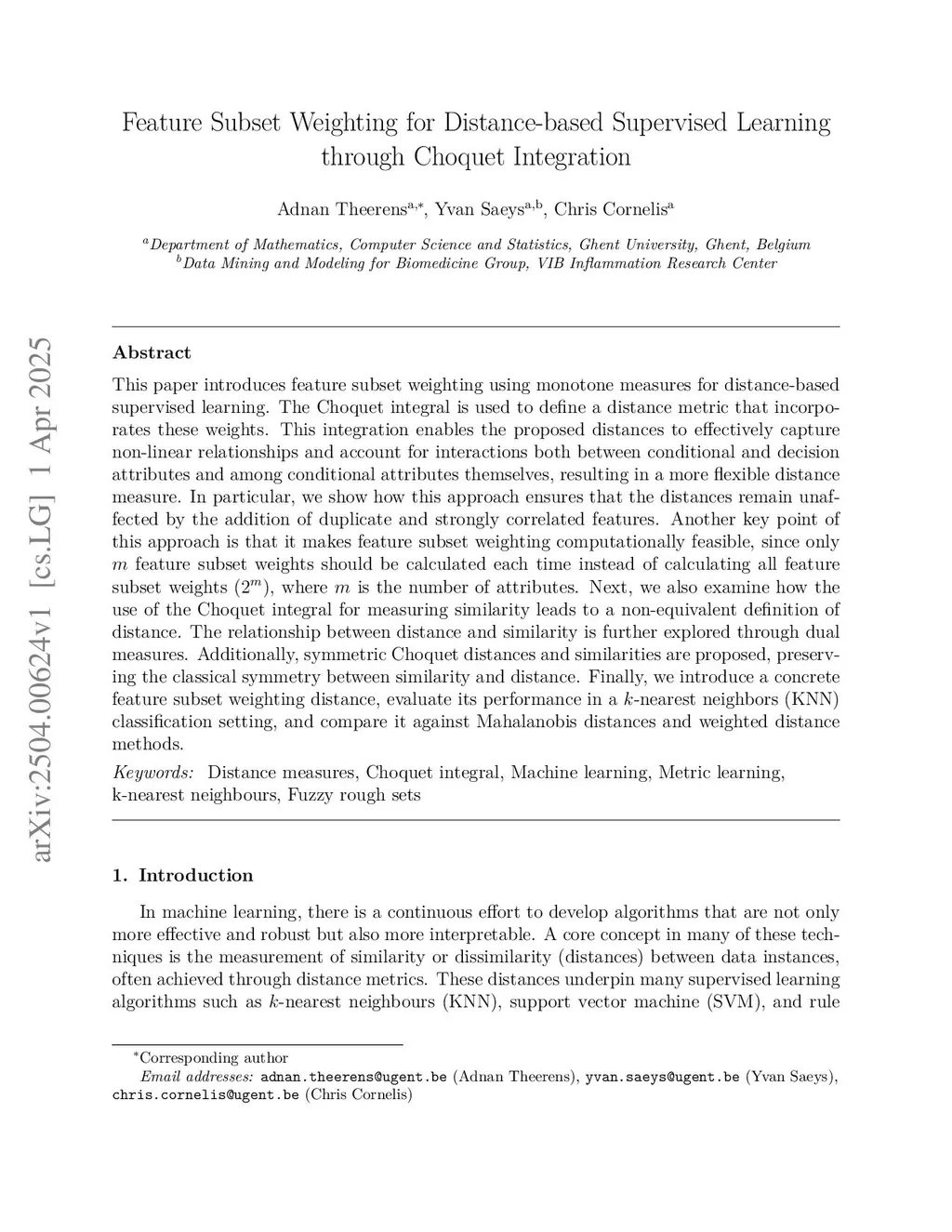 arXiv:2504.00624v1 [cs.LG] 1 Apr 2025

Feature Subset Weighting for Distance-based Supervised Learning through Choquet Integration

Adnan Theerens$^{a,*}$, Yvan Saeys$^{a,b}$, Chris Cornelis$^{a}$

$^{a}$Department of Mathematics, Computer Science and Statistics, Ghent University, Ghent, Belgium
$^{b}$Data Mining and Modeling for Biomedicine Group, VIB Inflammation Research Center

Abstract

This paper introduces feature subset weighting using monotone measures for distance-based supervised learning. The Choquet integral is used to define a distance metric that incorporates these weights. This integration enables the proposed distances to effectively capture non-linear relationships and account for interactions both between conditional and decision attributes and among conditional attributes themselves, resulting in a more flexible distance measure. In particular, we show how this approach ensures that the distances remain unaffected by the addition of duplicate and strongly correlated features. Another key point of this approach is that it makes feature subset weighting computationally feasible, since only $m$ feature subset weights should be calculated each time instead of calculating all feature subset weights ($2^m$), where $m$ is the number of attributes. Next, we also examine how the use of the Choquet integral for measuring similarity leads to a non-equivalent definition of distance. The relationship between distance and similarity is further explored through dual measures. Additionally, symmetric Choquet distances and similarities are proposed, preserving the classical symmetry between similarity and distance. Finally, we introduce a concrete feature subset weighting distance, evaluate its performance in a $k$-nearest neighbors (KNN) classification setting, and compare it against Mahalanobis distances and weighted distance methods.

Keywords: Distance measures, Choquet integral, Machine learning, Metric learning, k-nearest neighbours, Fuzzy rough sets

1. Introduction

In machine learning, there is a continuous effort to develop algorithms that are not only more effective and robust but also more interpretable. A core concept in many of these techniques is the measurement of similarity or dissimilarity (distances) between data instances, often achieved through distance metrics. These distances underpin many supervised learning algorithms such as $k$-nearest neighbours (KNN), support vector machine (SVM), and rule

$^{*}$Corresponding author
Email addresses: adnan.theerens@ugent.be (Adnan Theerens), yvan.saeys@ugent.be (Yvan Saeys), chris.cornelis@ugent.be (Chris Cornelis)